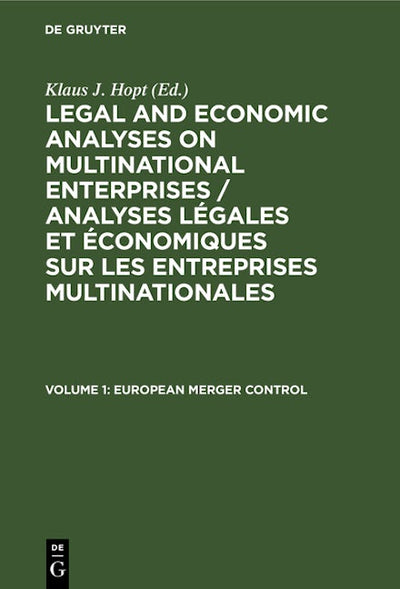 DE GRUYTER

Klaus J. Hopt (Ed.)

LEGAL AND ECONOMIC ANALYSES ON MULTINATIONAL ENTERPRISES / ANALYSES LÉGALES ET ÉCONOMIQUES SUR LES ENTREPRISES MULTINATIONALES

VOLUME 1: EUROPEAN MERGER CONTROL

DE
G